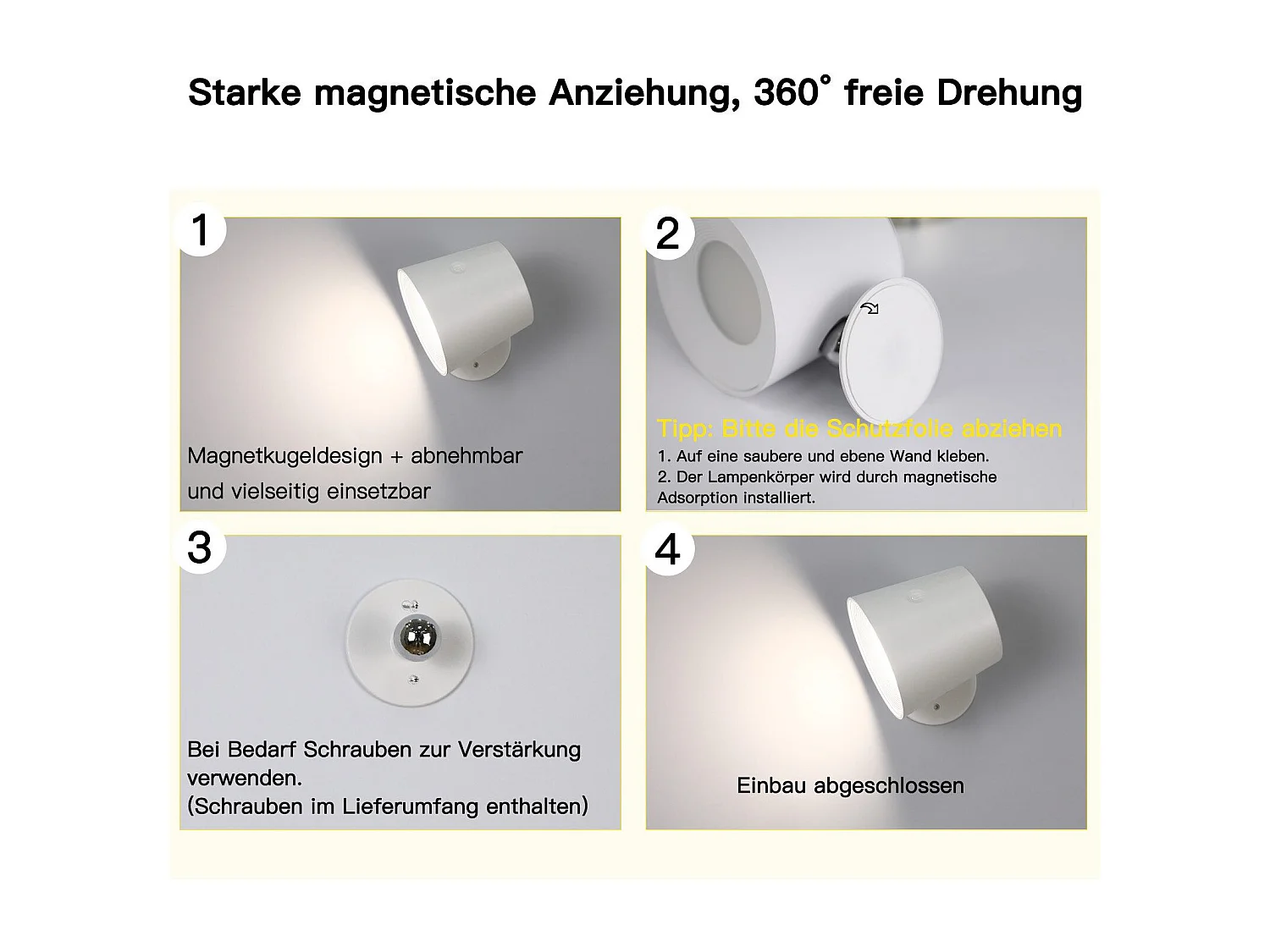 Starke magnetische Anziehung, 360° freie Drehung

1

Magnetkugeldesign + abnehmbar
und vielseitig einsetzbar

2

Tipp: Bitte die Schutzfolie abziehen
1. Auf eine saubere und ebene Wand kleben.
2. Der Lampenkörper wird durch magnetische Adsorption installiert.

3

Bei Bedarf Schrauben zur Verstärkung verwenden.
(Schrauben im Lieferumfang enthalten)

4

Einbau abgeschlossen